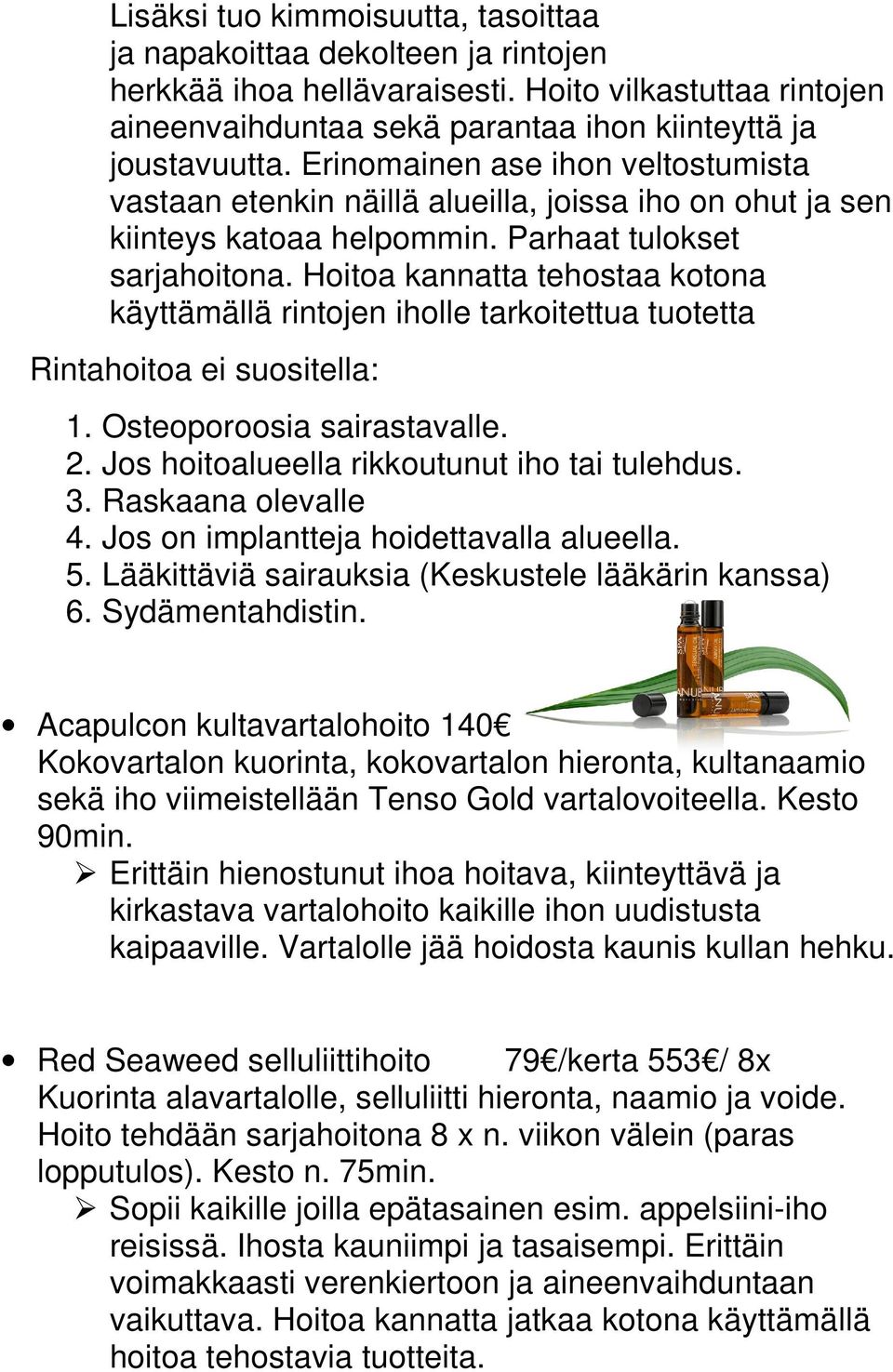 Lisäksi tuo kimmoisuutta, tasoittaa ja napakoittaa dekolteen ja rintojen herkkää ihoa hellävaraisesti. Hoito vilkastuttaa rintojen aineenvaihduntaa sekä parantaa ihon kiinteyttä ja joustavuutta. Erinomainen ase ihon veltostumista vastaan etenkin näillä alueilla, joissa iho on ohut ja sen kiinteys katoaa helpommin. Parhaat tulokset sarjahoitona. Hoitoa kannatta tehostaa kotona käyttämällä rintojen iholle tarkoitettua tuotetta

Rintahoitoa ei suositella:

1. Osteoporoosia sairastavalle.
2. Jos hoitoalueella rikkoutunut iho tai tulehdus.
3. Raskaana olevalle
4. Jos on implantteja hoidettavalla alueella.
5. Lääkittäviä sairauksia (Keskustele lääkärin kanssa)
6. Sydämentahdistin.

• Acapulcon kultavartalohoito 140€
Kokovartalon kuorinta, kokovartalon hieronta, kultanaamio sekä iho viimeistellään Tenso Gold vartalovoiteella. Kesto 90min.
➢ Erittäin hienostunut ihoa hoitava, kiinteyttävä ja kirkastava vartalohoito kaikille ihon uudistusta kaipaaville. Vartalolle jää hoidosta kaunis kullan hehku.

• Red Seaweed selluliittihoito 79€/kerta 553€/ 8x
Kuorinta alavartalolle, selluliitti hieronta, naamio ja voide. Hoito tehdään sarjahoitona 8 x n. viikon välein (paras lopputulos). Kesto n. 75min.
➢ Sopii kaikille joilla epätasainen esim. appelsiini-iho reisissä. Ihosta kauniimpi ja tasaisempi. Erittäin voimakkaasti verenkiertoon ja aineenvaihduntaan vaikuttava. Hoitoa kannatta jatkaa kotona käyttämällä hoitoa tehostavia tuotteita.